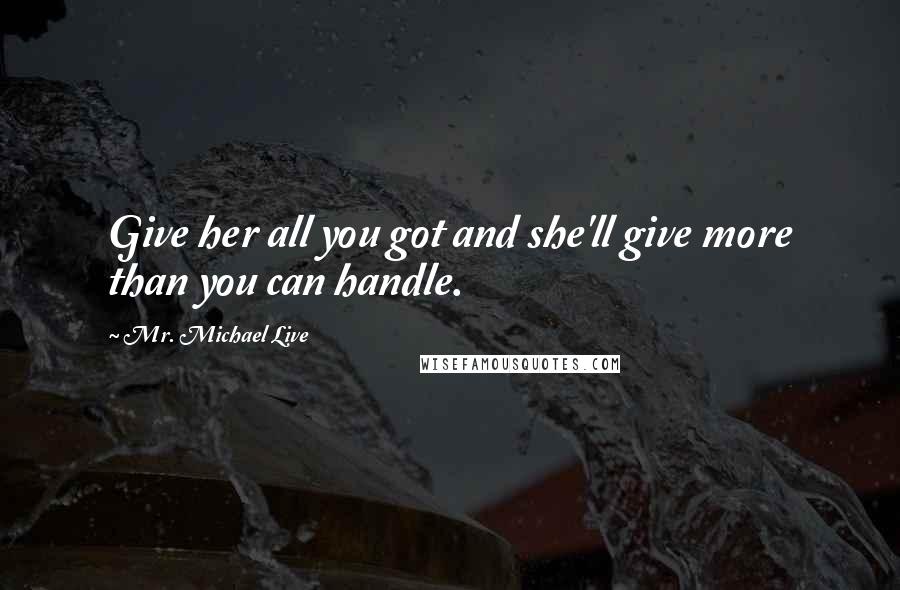 Give her all you got and she'll give more than you can handle.

~ Mr. Michael Live

WISEFAMOUSQUOTES.COM